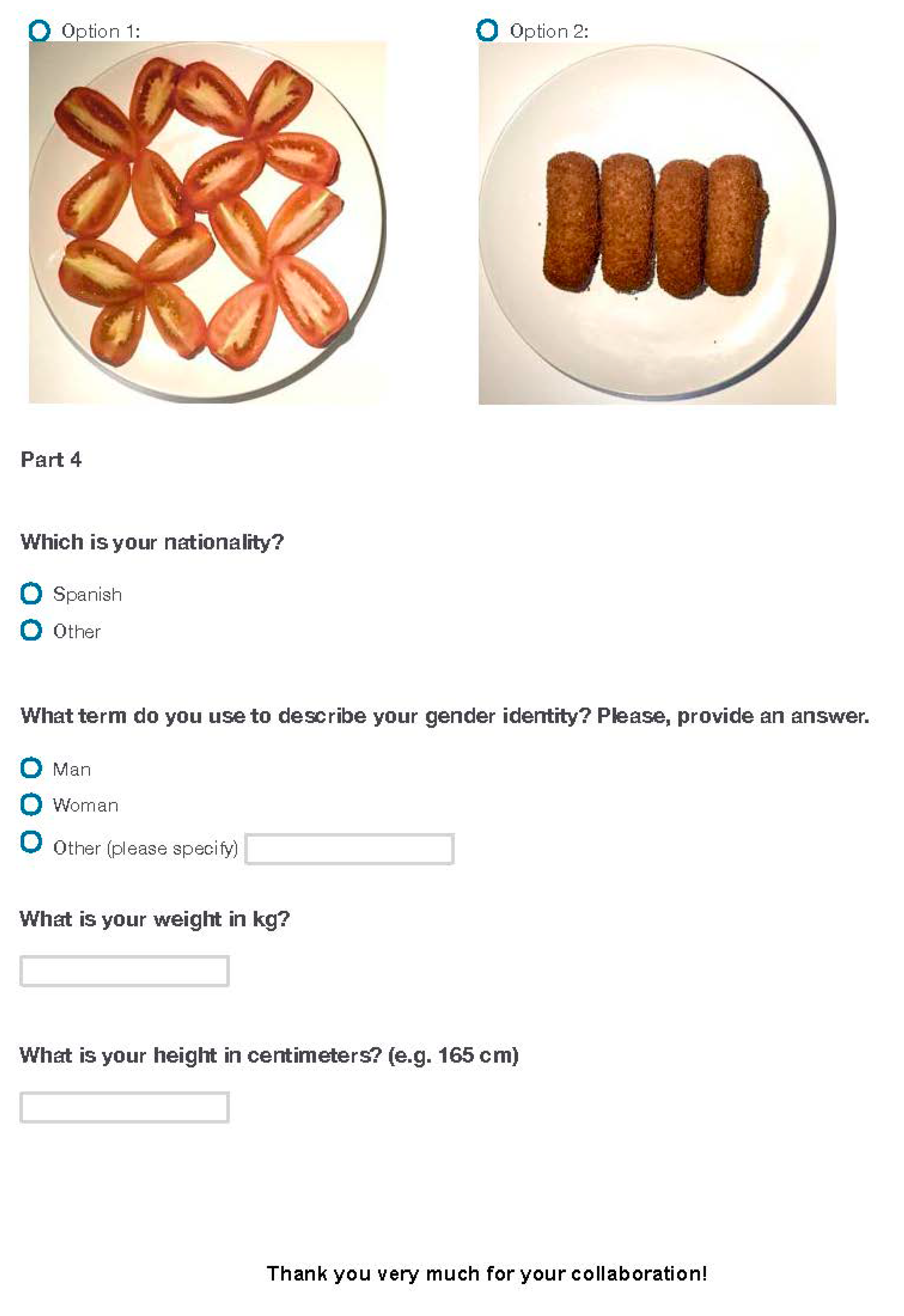 Option 1:

Option 2:

Part 4

Which is your nationality?

Spanish

Other

What term do you use to describe your gender identity? Please, provide an answer.

Man

Woman

Other (please specify)

What is your weight in kg?

What is your height in centimeters? (e.g. 165 cm)

Thank you very much for your collaboration!